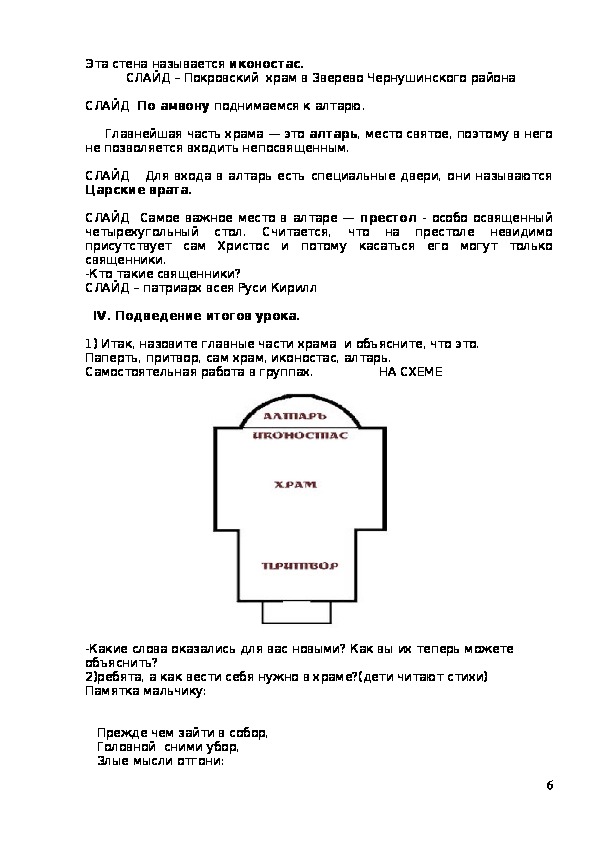 Эта стена называется иконостас.

СЛАЙД – Покровский храм в Зверево Чернушинского района

СЛАЙД По амвону поднимаемся к алтарю.

Главнейшая часть храма — это алтарь, место святое, поэтому в него не позволяется входить непосвященным.

СЛАЙД Для входа в алтарь есть специальные двери, они называются Царские врата.

СЛАЙД Самое важное место в алтаре — престол - особо освященный четырехугольный стол. Считается, что на престоле невидимо присутствует сам Христос и потому касаться его могут только священники.
-Кто такие священники?
СЛАЙД – патриарх всея Руси Кирилл

IV. Подведение итогов урока.

1) Итак, назовите главные части храма и объясните, что это.
Паперть, притвор, сам храм, иконостас, алтарь.
Самостоятельная работа в группах. НА СХЕМЕ

АЛТАРЬ
ИКОНОСТАС
ХРАМ
ПРИТВОР

-Какие слова оказались для вас новыми? Как вы их теперь можете объяснить?
2)ребята, а как вести себя нужно в храме?(дети читают стихи)
Памятка мальчику:

Прежде чем зайти в собор,
Головной сними убор,
Злые мысли отгони:

6